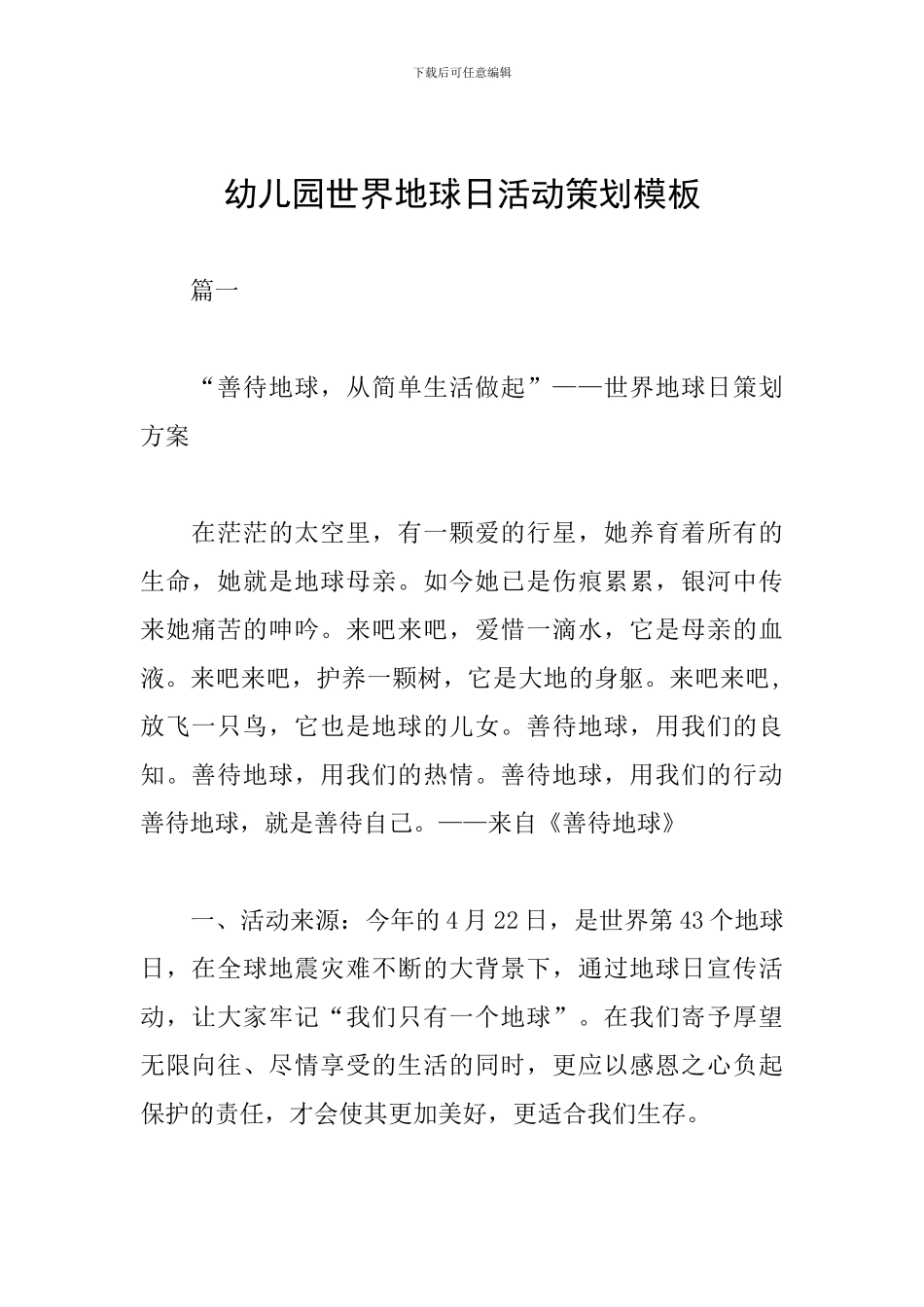 下载后可任意编辑

幼儿园世界地球日活动策划模板

篇一

“善待地球，从简单生活做起”——世界地球日策划方案

在茫茫的太空里，有一颗爱的行星，她养育着所有的生命，她就是地球母亲。如今她已是伤痕累累，银河中传来她痛苦的呻吟。来吧来吧，爱惜一滴水，它是母亲的血液。来吧来吧，护养一颗树，它是大地的身躯。来吧来吧，放飞一只鸟，它也是地球的儿女。善待地球，用我们的良知。善待地球，用我们的热情。善待地球，用我们的行动善待地球，就是善待自己。——来自《善待地球》

一、活动来源：今年的4月22日，是世界第43个地球日，在全球地震灾难不断的大背景下，通过地球日宣传活动，让大家牢记“我们只有一个地球”。在我们寄予厚望无限向往、尽情享受的生活的同时，更应以感恩之心负起保护的责任，才会使其更加美好，更适合我们生存。